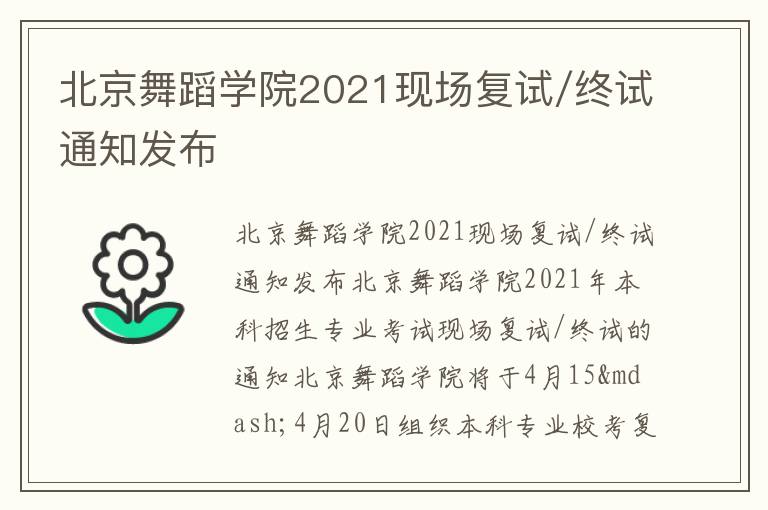 北京舞蹈学院2021现场复试/终试通知发布

北京舞蹈学院2021现场复试/终试通知发布北京舞蹈学院2021年本科招生专业考试现场复试/终试的通知北京舞蹈学院将于4月15&mdash;4月20日组织本科专业校考复